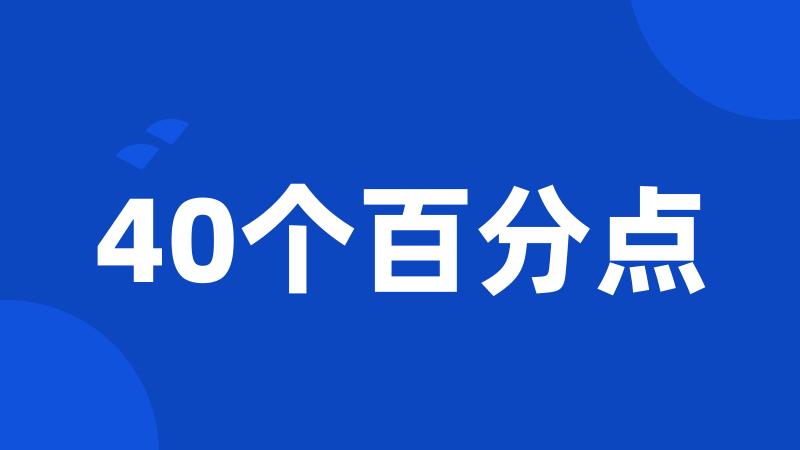 40个百分点